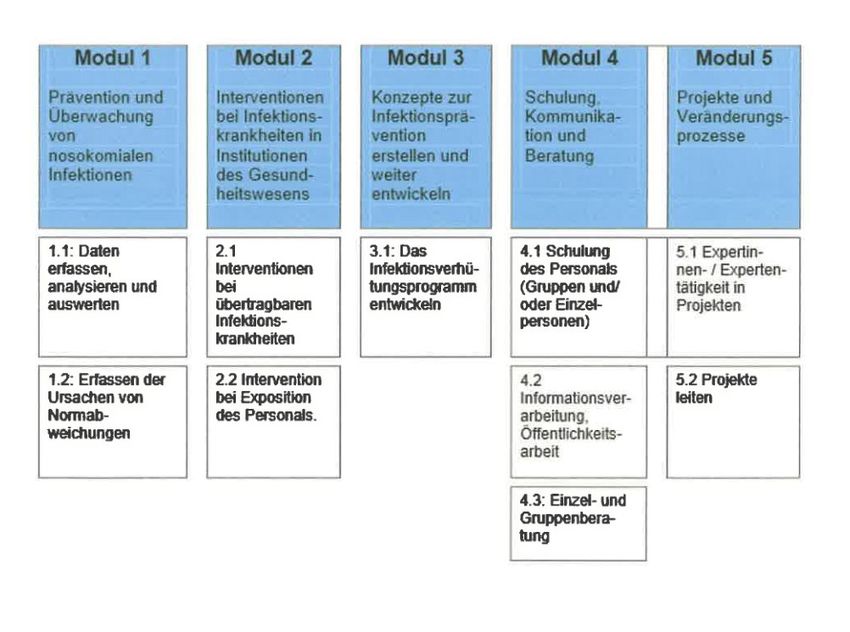 Modul 1
Prävention und Überwachung von nosokomialen Infektionen

1.1: Daten erfassen, analysieren und auswerten

1.2: Erfassen der Ursachen von Normabweichungen

Modul 2
Interventionen bei Infektionskrankheiten in Institutionen des Gesundheitswesens

2.1 Interventionen bei übertragbaren Infektionskrankheiten

2.2 Intervention bei Exposition des Personals.

Modul 3
Konzepte zur Infektionsprävention erstellen und weiter entwickeln

3.1: Das Infektionsverhütungsprogramm entwickeln

Modul 4
Schulung, Kommunikation und Beratung

4.1 Schulung des Personals (Gruppen und/ oder Einzelpersonen)

4.2 Informationsverarbeitung, Öffentlichkeitsarbeit

4.3: Einzel- und Gruppenberatung

Modul 5
Projekte und Veränderungsprozesse

5.1 Expertinnen- / Expertentätigkeit in Projekten

5.2 Projekte leiten